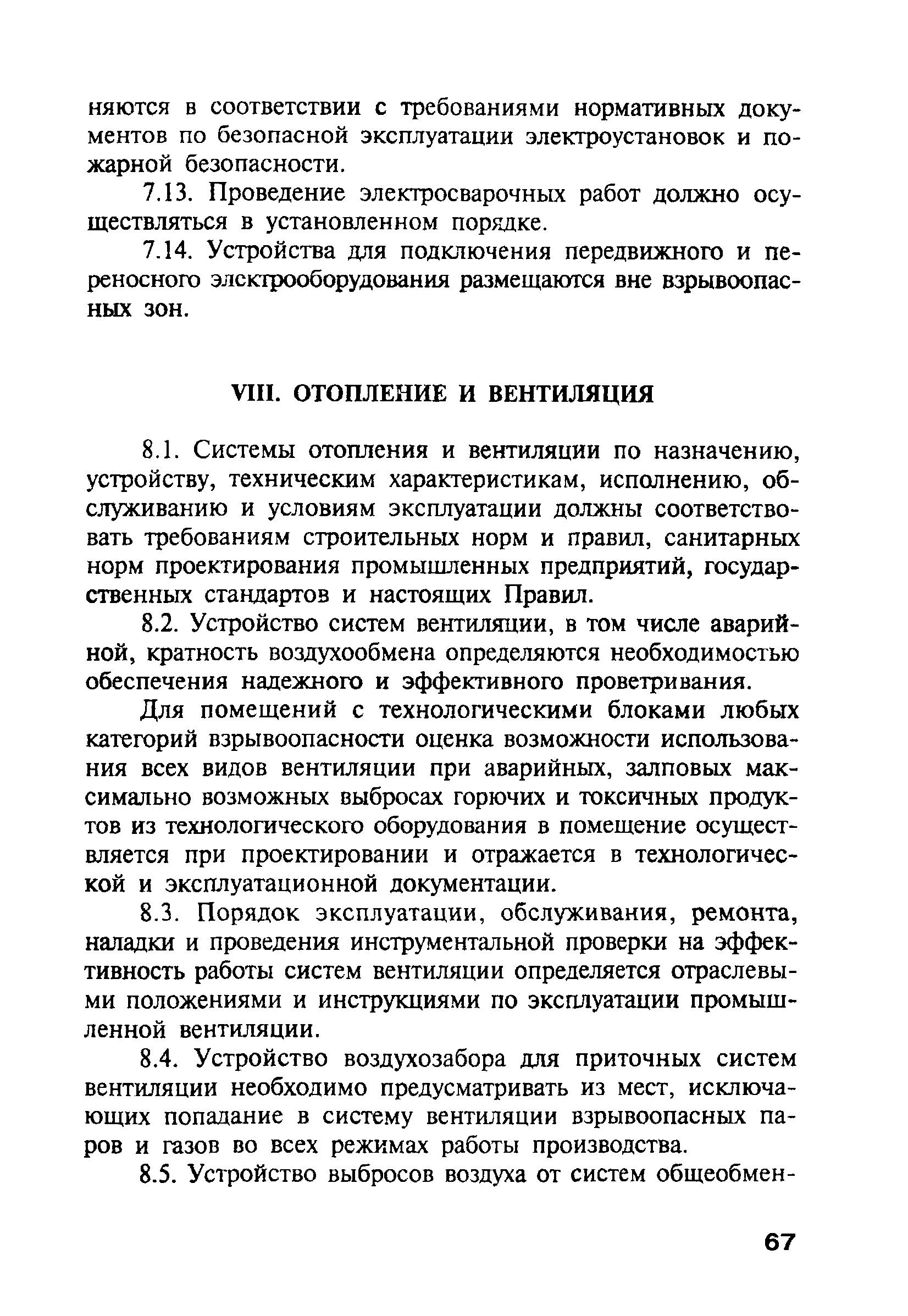 няются в соответствии с требованиями нормативных документов по безопасной эксплуатации электроустановок и пожарной безопасности.

7.13. Проведение электросварочных работ должно осуществляться в установленном порядке.

7.14. Устройства для подключения передвижного и переносного электрооборудования размещаются вне взрывоопасных зон.

VIII. ОТОПЛЕНИЕ И ВЕНТИЛЯЦИЯ

8.1. Системы отопления и вентиляции по назначению, устройству, техническим характеристикам, исполнению, обслуживанию и условиям эксплуатации должны соответствовать требованиям строительных норм и правил, санитарных норм проектирования промышленных предприятий, государственных стандартов и настоящих Правил.

8.2. Устройство систем вентиляции, в том числе аварийной, кратность воздухообмена определяются необходимостью обеспечения надежного и эффективного проветривания.

Для помещений с технологическими блоками любых категорий взрывоопасности оценка возможности использования всех видов вентиляции при аварийных, залповых максимально возможных выбросах горючих и токсичных продуктов из технологического оборудования в помещение осуществляется при проектировании и отражается в технологической и эксплуатационной документации.

8.3. Порядок эксплуатации, обслуживания, ремонта, наладки и проведения инструментальной проверки на эффективность работы систем вентиляции определяется отраслевыми положениями и инструкциями по эксплуатации промышленной вентиляции.

8.4. Устройство воздухозабора для приточных систем вентиляции необходимо предусматривать из мест, исключающих попадание в систему вентиляции взрывоопасных паров и газов во всех режимах работы производства.

8.5. Устройство выбросов воздуха от систем общеобмен-

67